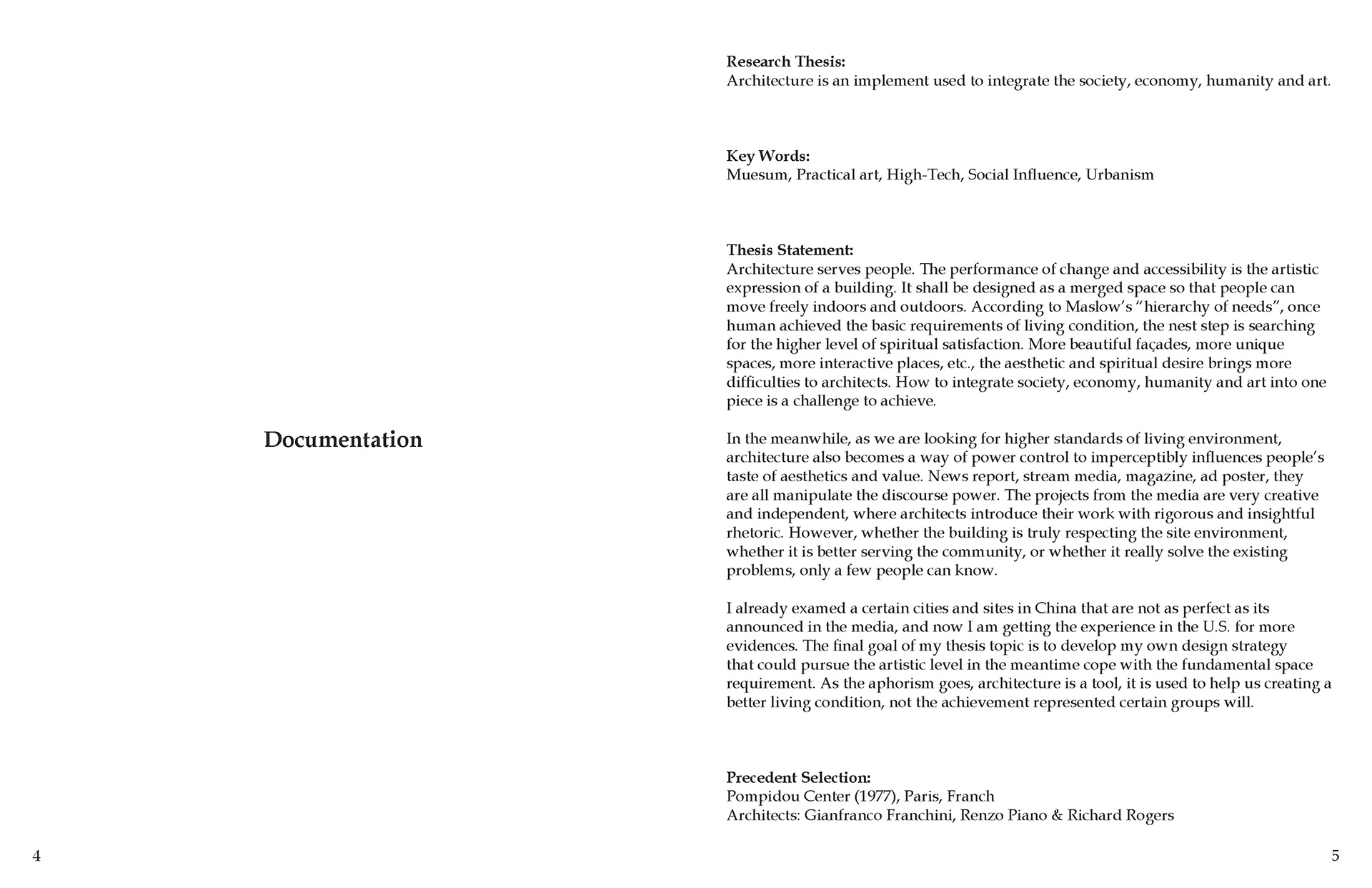 Documentation

4

Research Thesis:
Architecture is an implement used to integrate the society, economy, humanity and art.

Key Words:
Muesum, Practical art, High-Tech, Social Influence, Urbanism

Thesis Statement:
Architecture serves people. The performance of change and accessibility is the artistic expression of a building. It shall be designed as a merged space so that people can move freely indoors and outdoors. According to Maslow's "hierarchy of needs", once human achieved the basic requirements of living condition, the nest step is searching for the higher level of spiritual satisfaction. More beautiful façades, more unique spaces, more interactive places, etc., the aesthetic and spiritual desire brings more difficulties to architects. How to integrate society, economy, humanity and art into one piece is a challenge to achieve.

In the meanwhile, as we are looking for higher standards of living environment, architecture also becomes a way of power control to imperceptibly influences people's taste of aesthetics and value. News report, stream media, magazine, ad poster, they are all manipulate the discourse power. The projects from the media are very creative and independent, where architects introduce their work with rigorous and insightful rhetoric. However, whether the building is truly respecting the site environment, whether it is better serving the community, or whether it really solve the existing problems, only a few people can know.

I already examed a certain cities and sites in China that are not as perfect as its announced in the media, and now I am getting the experience in the U.S. for more evidences. The final goal of my thesis topic is to develop my own design strategy that could pursue the artistic level in the meantime cope with the fundamental space requirement. As the aphorism goes, architecture is a tool, it is used to help us creating a better living condition, not the achievement represented certain groups will.

Precedent Selection:
Pompidou Center (1977), Paris, Franch
Architects: Gianfranco Franchini, Renzo Piano & Richard Rogers

5